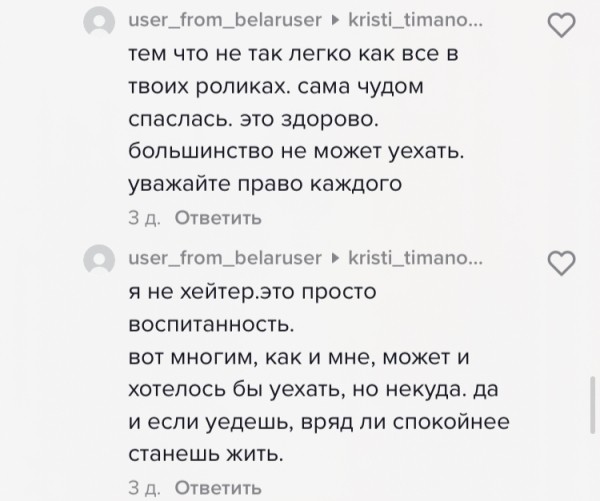 user_from_belaruser ▸ kristi_timano...

тем что не так легко как все в твоих роликах. сама чудом спаслась. это здорово. большинство не может уехать. уважайте право каждого

3 д. Ответить

user_from_belaruser ▸ kristi_timano...

я не хейтер.это просто воспитанность.
вот многим, как и мне, может и хотелось бы уехать, но некуда. да и если уедешь, вряд ли спокойнее станешь жить.

3 д. Ответить